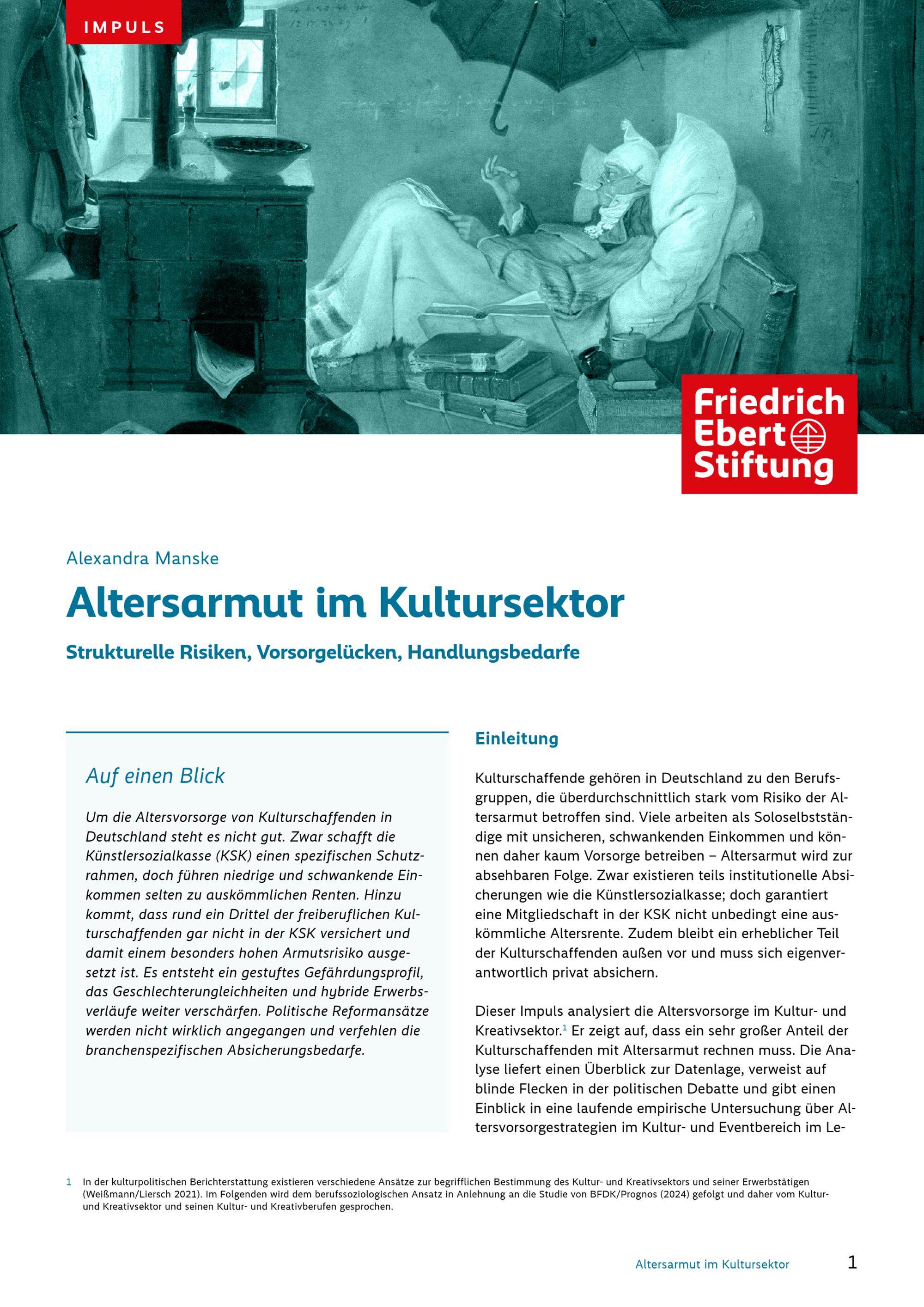 IMPULS

Friedrich
Ebert
Stiftung

Alexandra Manske

Altersarmut im Kultursektor

Strukturelle Risiken, Vorsorgelücken, Handlungsbedarfe

Auf einen Blick

Um die Altersvorsorge von Kulturschaffenden in Deutschland steht es nicht gut. Zwar schafft die Künstlersozialkasse (KSK) einen spezifischen Schutzrahmen, doch führen niedrige und schwankende Einkommen selten zu auskömmlichen Renten. Hinzu kommt, dass rund ein Drittel der freiberuflichen Kulturschaffenden gar nicht in der KSK versichert und damit einem besonders hohen Armutsrisiko ausgesetzt ist. Es entsteht ein gestuftes Gefährdungsprofil, das Geschlechterungleichheiten und hybride Erwerbsverläufe weiter verschärfen. Politische Reformansätze werden nicht wirklich angegangen und verfehlen die branchenspezifischen Absicherungsbedarfe.

Einleitung

Kulturschaffende gehören in Deutschland zu den Berufsgruppen, die überdurchschnittlich stark vom Risiko der Altersarmut betroffen sind. Viele arbeiten als Soloselbstständige mit unsicheren, schwankenden Einkommen und können daher kaum Vorsorge betreiben – Altersarmut wird zur absehbaren Folge. Zwar existieren teils institutionelle Absicherungen wie die Künstlersozialkasse; doch garantiert eine Mitgliedschaft in der KSK nicht unbedingt eine auskömmliche Altersrente. Zudem bleibt ein erheblicher Teil der Kulturschaffenden außen vor und muss sich eigenverantwortlich privat absichern.

Dieser Impuls analysiert die Altersvorsorge im Kultur- und Kreativsektor.$^{1}$ Er zeigt auf, dass ein sehr großer Anteil der Kulturschaffenden mit Altersarmut rechnen muss. Die Analyse liefert einen Überblick zur Datenlage, verweist auf blinde Flecken in der politischen Debatte und gibt einen Einblick in eine laufende empirische Untersuchung über Altersvorsorgestrategien im Kultur- und Eventbereich im Le-

1 In der kulturpolitischen Berichterstattung existieren verschiedene Ansätze zur begrifflichen Bestimmung des Kultur- und Kreativsektors und seiner Erwerbstätigen (Weißmann/Liersch 2021). Im Folgenden wird dem berufssoziologischen Ansatz in Anlehnung an die Studie von BFDK/Prognos (2024) gefolgt und daher vom Kultur- und Kreativsektor und seinen Kultur- und Kreativberufen gesprochen.

Altersarmut im Kultursektor 1